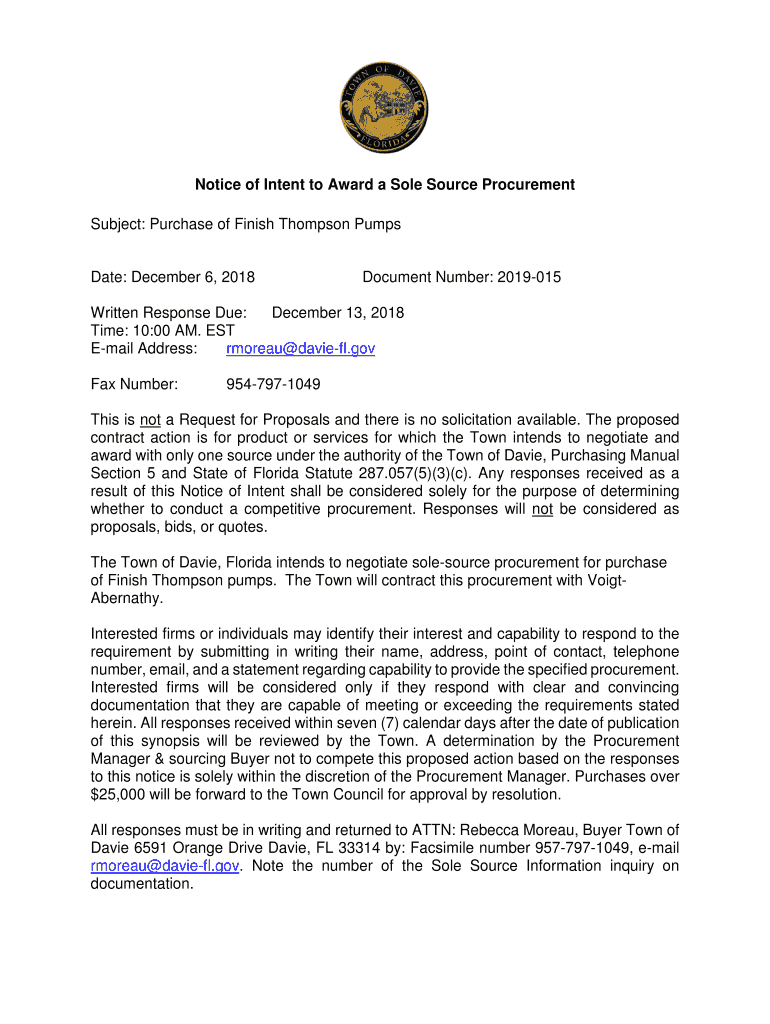 TOWN OF DAVIE
FLORIDA

Notice of Intent to Award a Sole Source Procurement

Subject: Purchase of Finish Thompson Pumps

Date: December 6, 2018 Document Number: 2019-015

Written Response Due: December 13, 2018
Time: 10:00 AM. EST
E-mail Address: rmoreau@davie-fl.gov

Fax Number: 954-797-1049

This is not a Request for Proposals and there is no solicitation available. The proposed contract action is for product or services for which the Town intends to negotiate and award with only one source under the authority of the Town of Davie, Purchasing Manual Section 5 and State of Florida Statute 287.057(5)(3)(c). Any responses received as a result of this Notice of Intent shall be considered solely for the purpose of determining whether to conduct a competitive procurement. Responses will not be considered as proposals, bids, or quotes.

The Town of Davie, Florida intends to negotiate sole-source procurement for purchase of Finish Thompson pumps. The Town will contract this procurement with Voigt-Abernathy.

Interested firms or individuals may identify their interest and capability to respond to the requirement by submitting in writing their name, address, point of contact, telephone number, email, and a statement regarding capability to provide the specified procurement. Interested firms will be considered only if they respond with clear and convincing documentation that they are capable of meeting or exceeding the requirements stated herein. All responses received within seven (7) calendar days after the date of publication of this synopsis will be reviewed by the Town. A determination by the Procurement Manager & sourcing Buyer not to compete this proposed action based on the responses to this notice is solely within the discretion of the Procurement Manager. Purchases over $25,000 will be forward to the Town Council for approval by resolution.

All responses must be in writing and returned to ATTN: Rebecca Moreau, Buyer Town of Davie 6591 Orange Drive Davie, FL 33314 by: Facsimile number 957-797-1049, e-mail rmoreau@davie-fl.gov. Note the number of the Sole Source Information inquiry on documentation.